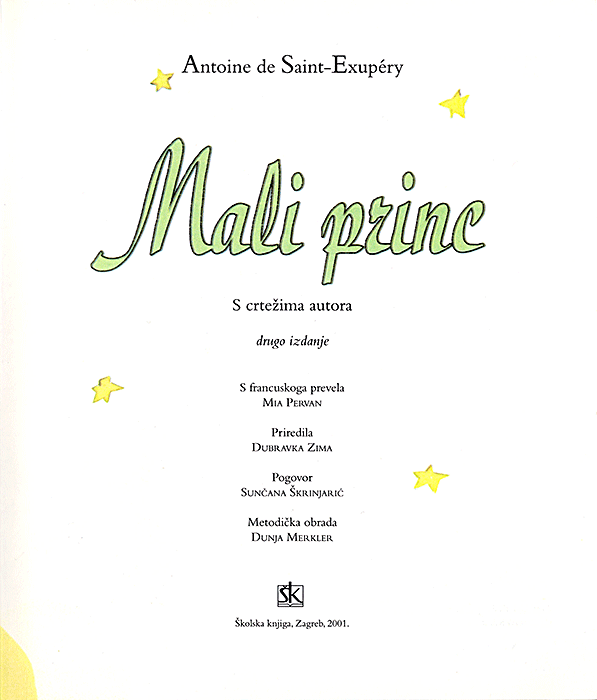 Antoine de Saint-Exupéry

Mali princ

S crtežima autora

drugo izdanje

S francuskoga prevela
Mia Pervan

Priredila
Dubravka Zima

Pogovor
Sunčana Škrinjarić

Metodička obrada
Dunja Merkler

ŠK

Školska knjiga, Zagreb, 2001.